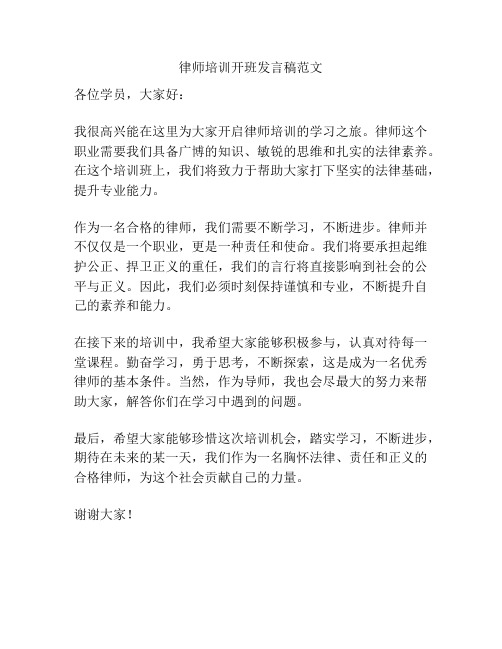 律师培训开班发言稿范文

各位学员，大家好：

我很高兴能在这里为大家开启律师培训的学习之旅。律师这个职业需要我们具备广博的知识、敏锐的思维和扎实的法律素养。在这个培训班上，我们将致力于帮助大家打下坚实的法律基础，提升专业能力。

作为一名合格的律师，我们需要不断学习，不断进步。律师并不仅仅是一个职业，更是一种责任和使命。我们将要承担起维护公正、捍卫正义的重任，我们的言行将直接影响到社会的公平与正义。因此，我们必须时刻保持谨慎和专业，不断提升自己的素养和能力。

在接下来的培训中，我希望大家能够积极参与，认真对待每一堂课程。勤奋学习，勇于思考，不断探索，这是成为一名优秀律师的基本条件。当然，作为导师，我也会尽最大的努力来帮助大家，解答你们在学习中遇到的问题。

最后，希望大家能够珍惜这次培训机会，踏实学习，不断进步，期待在未来的某一天，我们作为一名胸怀法律、责任和正义的合格律师，为这个社会贡献自己的力量。

谢谢大家！